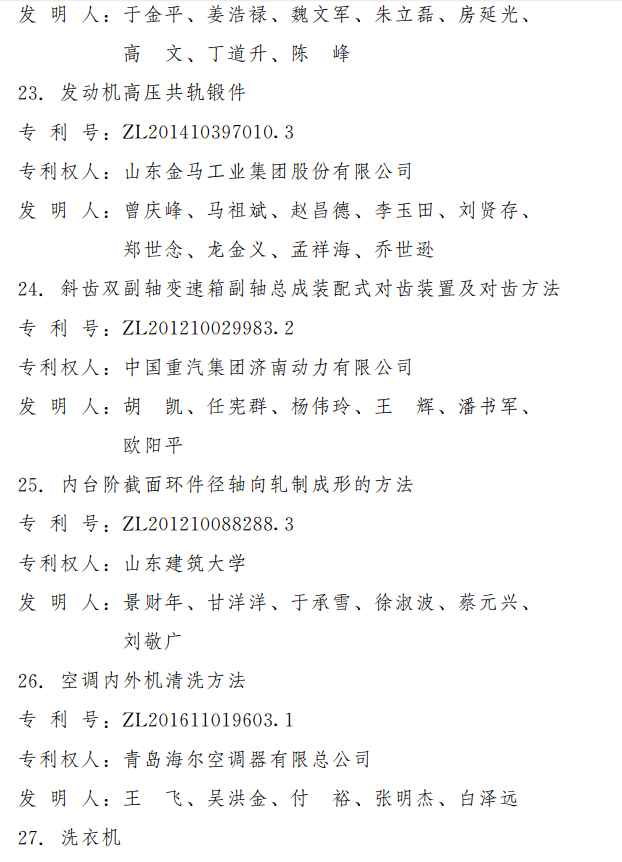 发 明 人：于金平、姜浩禄、魏文军、朱立磊、房延光、高 文、丁道升、陈 峰

23. 发动机高压共轨锻件

专 利 号：ZL201410397010.3

专利权人：山东金马工业集团股份有限公司

发 明 人：曾庆峰、马祖斌、赵昌德、李玉田、刘贤存、郑世念、龙金义、孟祥海、乔世逊

24. 斜齿双副轴变速箱副轴总成装配式对齿装置及对齿方法

专 利 号：ZL201210029983.2

专利权人：中国重汽集团济南动力有限公司

发 明 人：胡 凯、任宪群、杨伟玲、王 辉、潘书军、欧阳平

25. 内台阶截面环件径轴向轧制成形的方法

专 利 号：ZL201210088288.3

专利权人：山东建筑大学

发 明 人：景财年、甘洋洋、于承雪、徐淑波、蔡元兴、刘敬广

26. 空调内外机清洗方法

专 利 号：ZL201611019603.1

专利权人：青岛海尔空调器有限总公司

发 明 人：王 飞、吴洪金、付 裕、张明杰、白泽远

27. 洗衣机